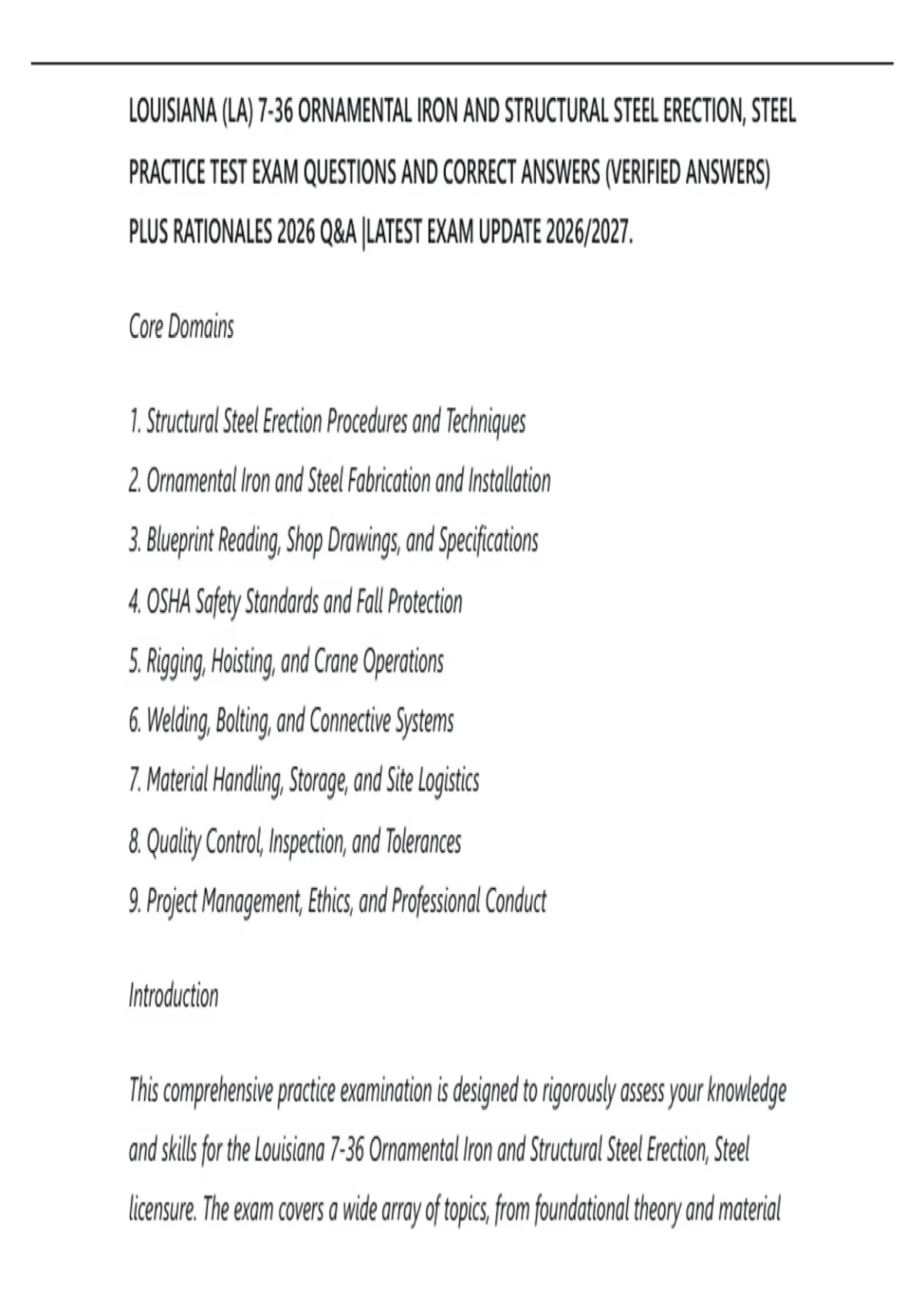 LOUISIANA (LA) 7-36 ORNAMENTAL IRON AND STRUCTURAL STEEL ERECTION, STEEL PRACTICE TEST EXAM QUESTIONS AND CORRECT ANSWERS (VERIFIED ANSWERS) PLUS RATIONALES 2026 Q&A |LATEST EXAM UPDATE 2026/2027.

Core Domains

1. Structural Steel Erection Procedures and Techniques
2. Ornamental Iron and Steel Fabrication and Installation
3. Blueprint Reading, Shop Drawings, and Specifications
4. OSHA Safety Standards and Fall Protection
5. Rigging, Hoisting, and Crane Operations
6. Welding, Bolting, and Connective Systems
7. Material Handling, Storage, and Site Logistics
8. Quality Control, Inspection, and Tolerances
9. Project Management, Ethics, and Professional Conduct

Introduction

This comprehensive practice examination is designed to rigorously assess your knowledge and skills for the Louisiana 7-36 Ornamental Iron and Structural Steel Erection, Steel licensure. The exam covers a wide array of topics, from foundational theory and material